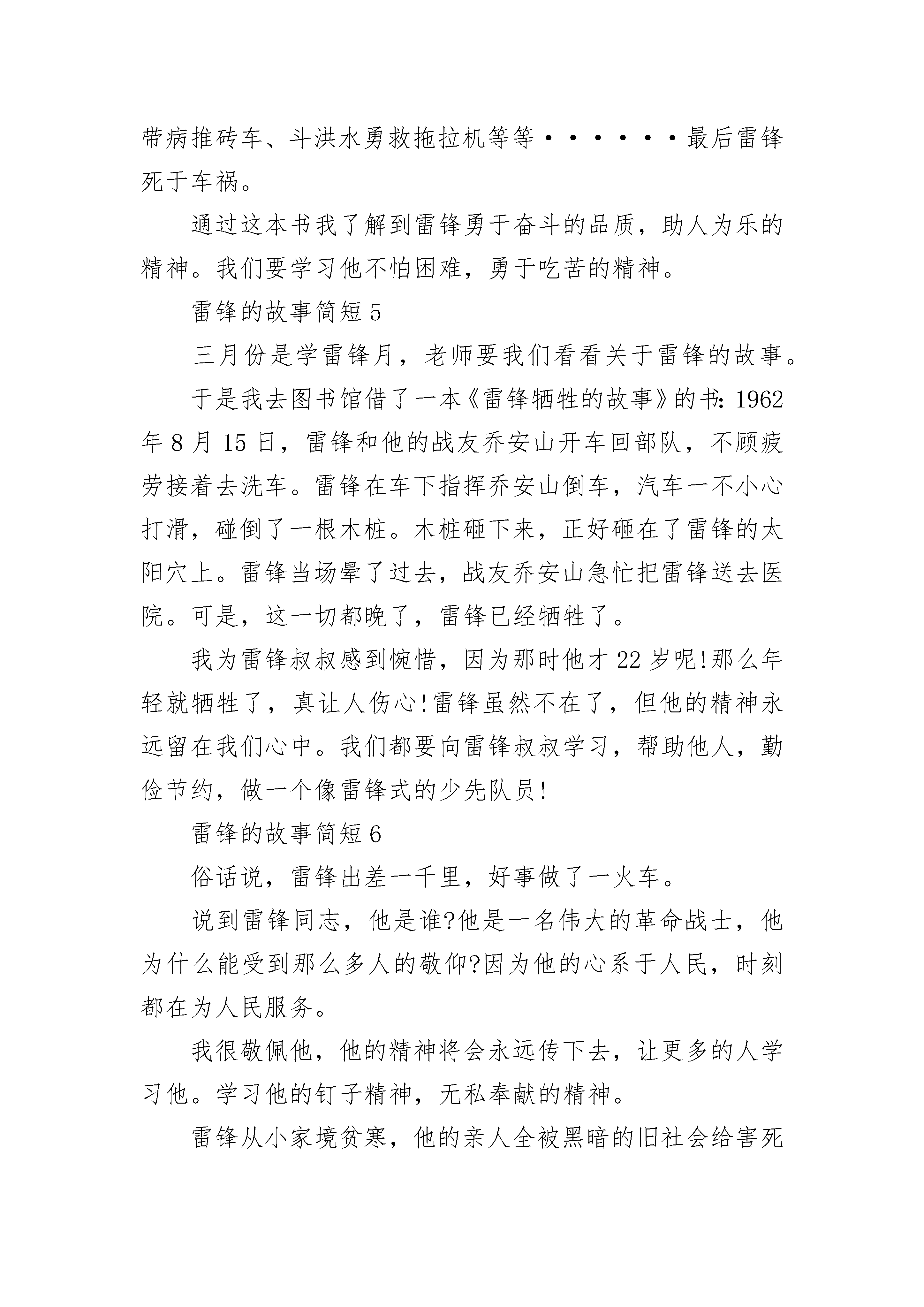 带病推砖车、斗洪水勇救拖拉机等等······最后雷锋死于车祸。

通过这本书我了解到雷锋勇于奋斗的品质，助人为乐的精神。我们要学习他不怕困难，勇于吃苦的精神。

雷锋的故事简短5

三月份是学雷锋月，老师要我们看看关于雷锋的故事。

于是我去图书馆借了一本《雷锋牺牲的故事》的书：1962年8月15日，雷锋和他的战友乔安山开车回部队，不顾疲劳接着去洗车。雷锋在车下指挥乔安山倒车，汽车一不小心打滑，碰倒了一根木桩。木桩砸下来，正好砸在了雷锋的太阳穴上。雷锋当场晕了过去，战友乔安山急忙把雷锋送去医院。可是，这一切都晚了，雷锋已经牺牲了。

我为雷锋叔叔感到惋惜，因为那时他才22岁呢!那么年轻就牺牲了，真让人伤心!雷锋虽然不在了，但他的精神永远留在我们心中。我们都要向雷锋叔叔学习，帮助他人，勤俭节约，做一个像雷锋式的少先队员!

雷锋的故事简短6

俗话说，雷锋出差一千里，好事做了一火车。

说到雷锋同志，他是谁?他是一名伟大的革命战士，他为什么能受到那么多人的敬仰?因为他的心系于人民，时刻都在为人民服务。

我很敬佩他，他的精神将会永远传下去，让更多的人学习他。学习他的钉子精神，无私奉献的精神。

雷锋从小家境贫寒，他的亲人全被黑暗的旧社会给害死